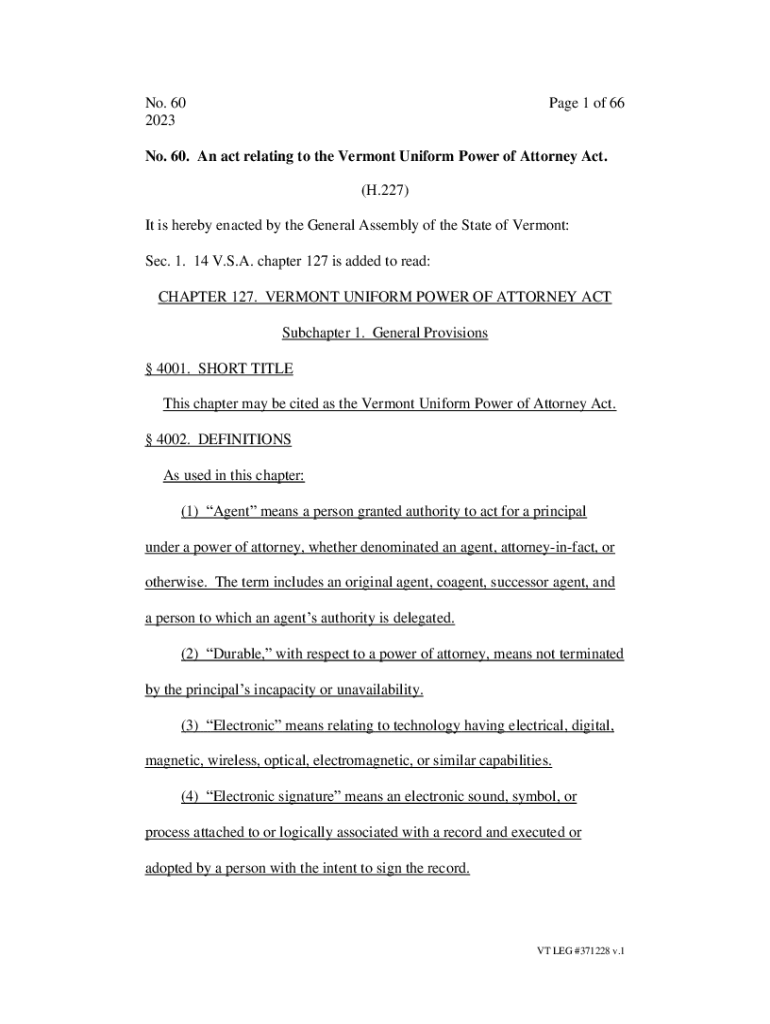 No. 60
2023

Page 1 of 66

No. 60. An act relating to the Vermont Uniform Power of Attorney Act.

(H.227)

It is hereby enacted by the General Assembly of the State of Vermont:

Sec. 1. 14 V.S.A. chapter 127 is added to read:

CHAPTER 127. VERMONT UNIFORM POWER OF ATTORNEY ACT

Subchapter 1. General Provisions

§ 4001. SHORT TITLE

This chapter may be cited as the Vermont Uniform Power of Attorney Act.

§ 4002. DEFINITIONS

As used in this chapter:

(1) "Agent" means a person granted authority to act for a principal under a power of attorney, whether denominated an agent, attorney-in-fact, or otherwise. The term includes an original agent, coagent, successor agent, and a person to which an agent's authority is delegated.

(2) "Durable," with respect to a power of attorney, means not terminated by the principal's incapacity or unavailability.

(3) "Electronic" means relating to technology having electrical, digital, magnetic, wireless, optical, electromagnetic, or similar capabilities.

(4) "Electronic signature" means an electronic sound, symbol, or process attached to or logically associated with a record and executed or adopted by a person with the intent to sign the record.

VT LEG #371228 v.1